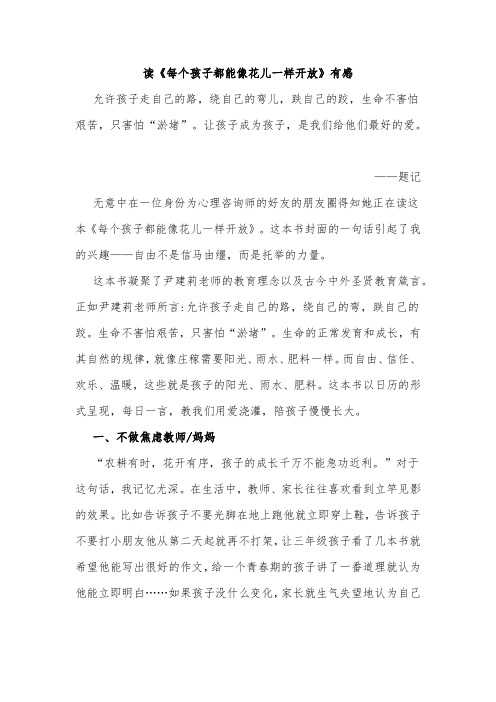 读《每个孩子都能像花儿一样开放》有感

允许孩子走自己的路，绕自己的弯儿，跌自己的跤，生命不害怕艰苦，只害怕“淤堵”。让孩子成为孩子，是我们给他们最好的爱。

——题记

无意中在一位身份为心理咨询师的好友的朋友圈得知她正在读这本《每个孩子都能像花儿一样开放》。这本书封面的一句话引起了我的兴趣——自由不是信马由缰，而是托举的力量。

这本书凝聚了尹建莉老师的教育理念以及古今中外圣贤教育箴言。正如尹建莉老师所言：允许孩子走自己的路，绕自己的弯，跌自己的跤。生命不害怕艰苦，只害怕“淤堵”。生命的正常发育和成长，有其自然的规律，就像庄稼需要阳光、雨水、肥料一样。而自由、信任、欢乐、温暖，这些就是孩子的阳光、雨水、肥料。这本书以日历的形式呈现，每日一言，教我们用爱浇灌，陪孩子慢慢长大。

一、不做焦虑教师/妈妈

“农耕有时，花开有序，孩子的成长千万不能急功近利。”对于这句话，我记忆尤深。在生活中，教师、家长往往喜欢看到立竿见影的效果。比如告诉孩子不要光脚在地上跑他就立即穿上鞋，告诉孩子不要打小朋友他从第二天起就再不打架，让三年级孩子看了几本书就希望他能写出很好的作文，给一个青春期的孩子讲了一番道理就认为他能立即明白……如果孩子没什么变化，家长就生气失望地认为自己